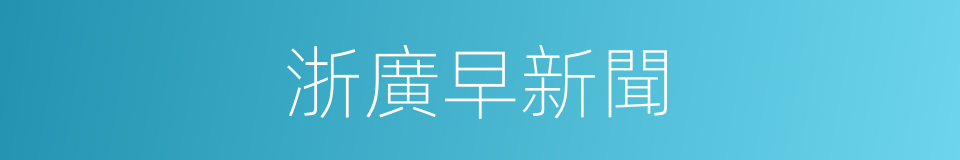 浙廣早新聞